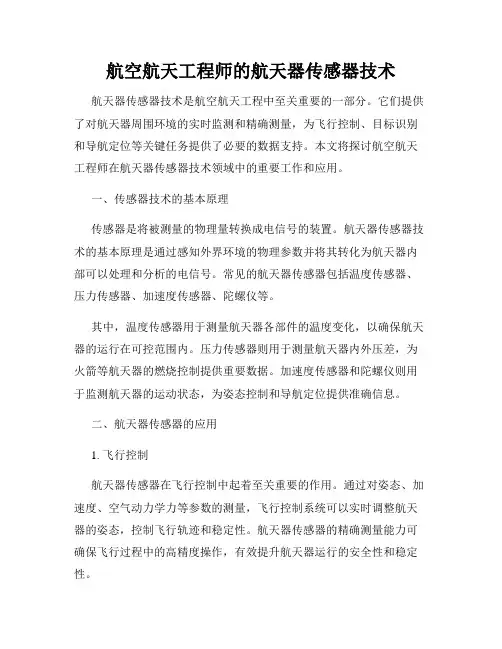 航空航天工程师的航天器传感器技术

航天器传感器技术是航空航天工程中至关重要的一部分。它们提供了对航天器周围环境的实时监测和精确测量，为飞行控制、目标识别和导航定位等关键任务提供了必要的数据支持。本文将探讨航空航天工程师在航天器传感器技术领域中的重要工作和应用。

一、传感器技术的基本原理

传感器是将被测量的物理量转换成电信号的装置。航天器传感器技术的基本原理是通过感知外界环境的物理参数并将其转化为航天器内部可以处理和分析的电信号。常见的航天器传感器包括温度传感器、压力传感器、加速度传感器、陀螺仪等。

其中，温度传感器用于测量航天器各部件的温度变化，以确保航天器的运行在可控范围内。压力传感器则用于测量航天器内外压差，为火箭等航天器的燃烧控制提供重要数据。加速度传感器和陀螺仪则用于监测航天器的运动状态，为姿态控制和导航定位提供准确信息。

二、航天器传感器的应用

1. 飞行控制

航天器传感器在飞行控制中起着至关重要的作用。通过对姿态、加速度、空气动力学力等参数的测量，飞行控制系统可以实时调整航天器的姿态，控制飞行轨迹和稳定性。航天器传感器的精确测量能力可确保飞行过程中的高精度操作，有效提升航天器运行的安全性和稳定性。